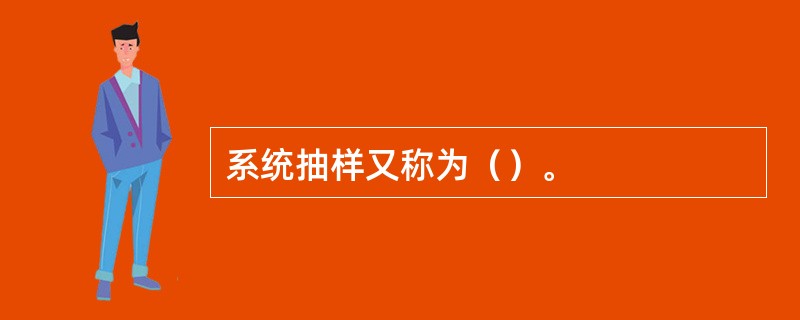 系统抽样又称为（）。